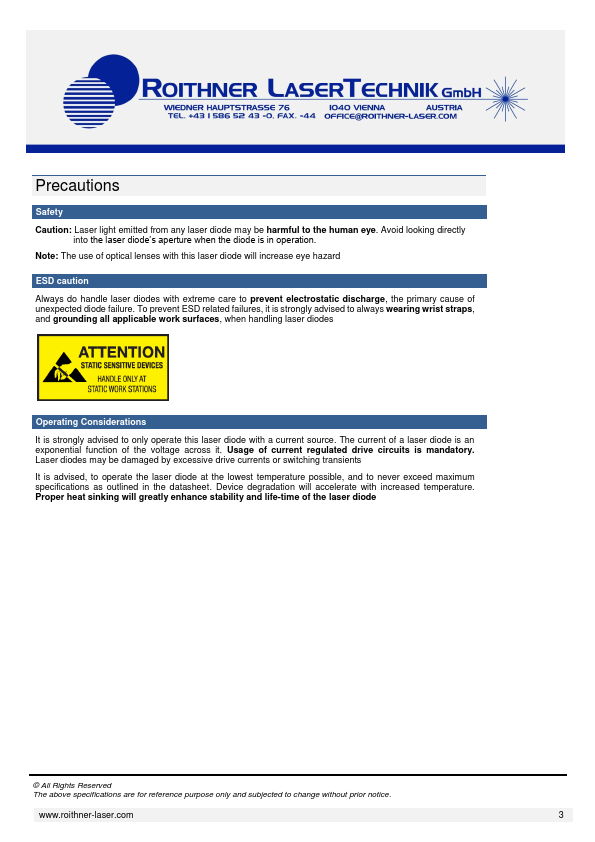 ROITHNER LASERTECHNIK GmbH
WIEDNER HAUPTSTRASSE 76 1040 VIENNA AUSTRIA
TEL. +43 1 586 52 43 -0, FAX. -44 OFFICE@ROITHNER-LASER.COM

Precautions

Safety

Caution: Laser light emitted from any laser diode may be harmful to the human eye. Avoid looking directly into the laser diode's aperture when the diode is in operation.

Note: The use of optical lenses with this laser diode will increase eye hazard

ESD caution

Always do handle laser diodes with extreme care to prevent electrostatic discharge, the primary cause of unexpected diode failure. To prevent ESD related failures, it is strongly advised to always wearing wrist straps, and grounding all applicable work surfaces, when handling laser diodes

ATTENTION
STATIC SENSITIVE DEVICES
HANDLE ONLY AT
STATIC WORK STATIONS

Operating Considerations

It is strongly advised to only operate this laser diode with a current source. The current of a laser diode is an exponential function of the voltage across it. Usage of current regulated drive circuits is mandatory. Laser diodes may be damaged by excessive drive currents or switching transients

It is advised, to operate the laser diode at the lowest temperature possible, and to never exceed maximum specifications as outlined in the datasheet. Device degradation will accelerate with increased temperature. Proper heat sinking will greatly enhance stability and life-time of the laser diode

© All Rights Reserved
The above specifications are for reference purpose only and subjected to change without prior notice.

www.roithner-laser.com 3